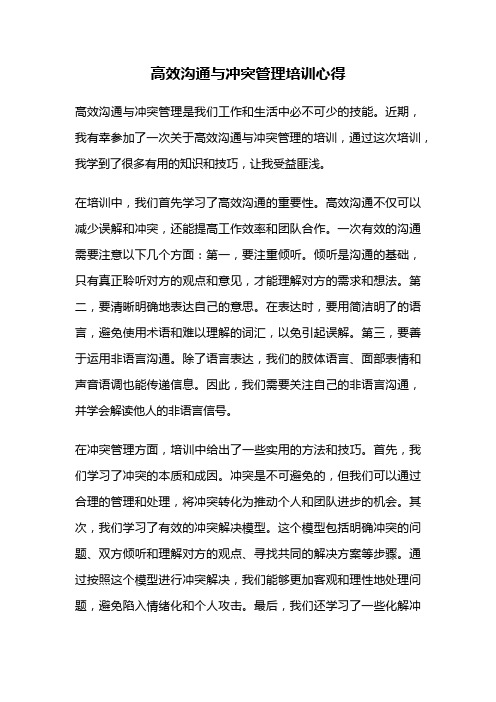 高效沟通与冲突管理培训心得

高效沟通与冲突管理是我们工作和生活中必不可少的技能。近期，我有幸参加了一次关于高效沟通与冲突管理的培训，通过这次培训，我学到了很多有用的知识和技巧，让我受益匪浅。

在培训中，我们首先学习了高效沟通的重要性。高效沟通不仅可以减少误解和冲突，还能提高工作效率和团队合作。一次有效的沟通需要注意以下几个方面：第一，要注重倾听。倾听是沟通的基础，只有真正聆听对方的观点和意见，才能理解对方的需求和想法。第二，要清晰明确地表达自己的意思。在表达时，要用简洁明了的语言，避免使用术语和难以理解的词汇，以免引起误解。第三，要善于运用非语言沟通。除了语言表达，我们的肢体语言、面部表情和声音语调也能传递信息。因此，我们需要关注自己的非语言沟通，并学会解读他人的非语言信号。

在冲突管理方面，培训中给出了一些实用的方法和技巧。首先，我们学习了冲突的本质和成因。冲突是不可避免的，但我们可以通过合理的管理和处理，将冲突转化为推动个人和团队进步的机会。其次，我们学习了有效的冲突解决模型。这个模型包括明确冲突的问题、双方倾听和理解对方的观点、寻找共同的解决方案等步骤。通过按照这个模型进行冲突解决，我们能够更加客观和理性地处理问题，避免陷入情绪化和个人攻击。最后，我们还学习了一些化解冲